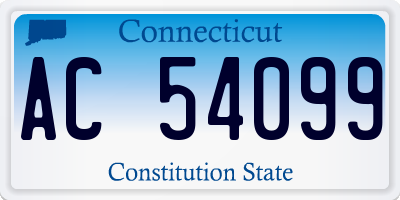 Connecticut

AC 54099

Constitution State